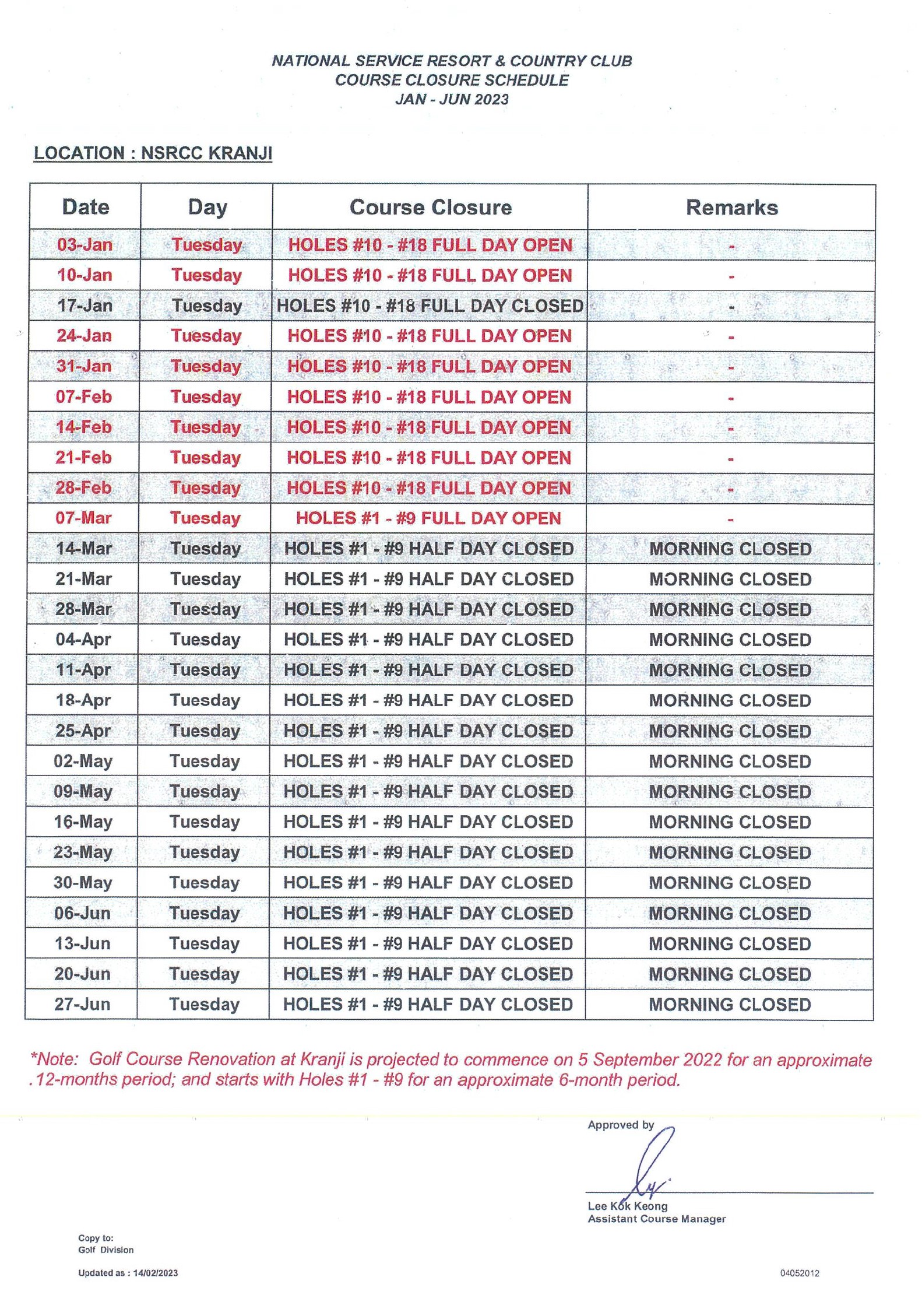 NATIONAL SERVICE RESORT & COUNTRY CLUB
COURSE CLOSURE SCHEDULE
JAN - JUN 2023

LOCATION : NSRCC KRANJI

| Date | Day | Course Closure | Remarks |
|---|---|---|---|
| 03-Jan | Tuesday | HOLES #10 - #18 FULL DAY OPEN | - |
| 10-Jan | Tuesday | HOLES #10 - #18 FULL DAY OPEN | - |
| 17-Jan | Tuesday | HOLES #10 - #18 FULL DAY CLOSED | - |
| 24-Jan | Tuesday | HOLES #10 - #18 FULL DAY OPEN | - |
| 31-Jan | Tuesday | HOLES #10 - #18 FULL DAY OPEN | - |
| 07-Feb | Tuesday | HOLES #10 - #18 FULL DAY OPEN | - |
| 14-Feb | Tuesday | HOLES #10 - #18 FULL DAY OPEN | - |
| 21-Feb | Tuesday | HOLES #10 - #18 FULL DAY OPEN | - |
| 28-Feb | Tuesday | HOLES #10 - #18 FULL DAY OPEN | - |
| 07-Mar | Tuesday | HOLES #1 - #9 FULL DAY OPEN | - |
| 14-Mar | Tuesday | HOLES #1 - #9 HALF DAY CLOSED | MORNING CLOSED |
| 21-Mar | Tuesday | HOLES #1 - #9 HALF DAY CLOSED | MORNING CLOSED |
| 28-Mar | Tuesday | HOLES #1 - #9 HALF DAY CLOSED | MORNING CLOSED |
| 04-Apr | Tuesday | HOLES #1 - #9 HALF DAY CLOSED | MORNING CLOSED |
| 11-Apr | Tuesday | HOLES #1 - #9 HALF DAY CLOSED | MORNING CLOSED |
| 18-Apr | Tuesday | HOLES #1 - #9 HALF DAY CLOSED | MORNING CLOSED |
| 25-Apr | Tuesday | HOLES #1 - #9 HALF DAY CLOSED | MORNING CLOSED |
| 02-May | Tuesday | HOLES #1 - #9 HALF DAY CLOSED | MORNING CLOSED |
| 09-May | Tuesday | HOLES #1 - #9 HALF DAY CLOSED | MORNING CLOSED |
| 16-May | Tuesday | HOLES #1 - #9 HALF DAY CLOSED | MORNING CLOSED |
| 23-May | Tuesday | HOLES #1 - #9 HALF DAY CLOSED | MORNING CLOSED |
| 30-May | Tuesday | HOLES #1 - #9 HALF DAY CLOSED | MORNING CLOSED |
| 06-Jun | Tuesday | HOLES #1 - #9 HALF DAY CLOSED | MORNING CLOSED |
| 13-Jun | Tuesday | HOLES #1 - #9 HALF DAY CLOSED | MORNING CLOSED |
| 20-Jun | Tuesday | HOLES #1 - #9 HALF DAY CLOSED | MORNING CLOSED |
| 27-Jun | Tuesday | HOLES #1 - #9 HALF DAY CLOSED | MORNING CLOSED |

*Note: Golf Course Renovation at Kranji is projected to commence on 5 September 2022 for an approximate .12-months period; and starts with Holes #1 - #9 for an approximate 6-month period.

Approved by

Lee Kok Keong
Assistant Course Manager

Copy to:
Golf Division

Updated as : 14/02/2023

04052012